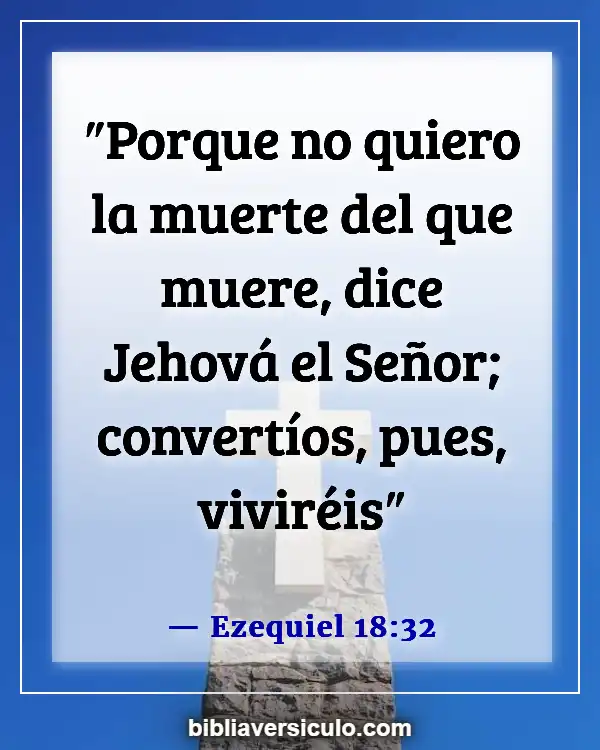 "Porque no quiero la muerte del que muere, dice Jehová el Señor; convertíos, pues, viviréis"

— Ezequiel 18:32

bibliaversiculo.com